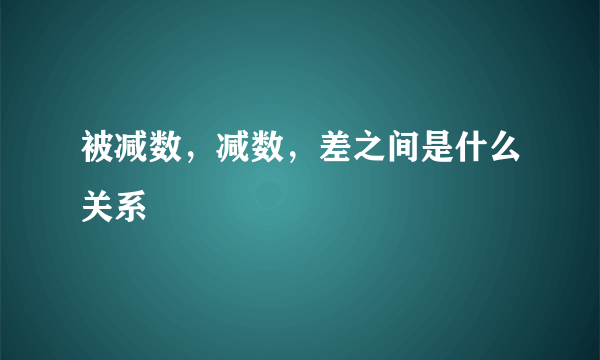 被减数，减数，差之间是什么关系